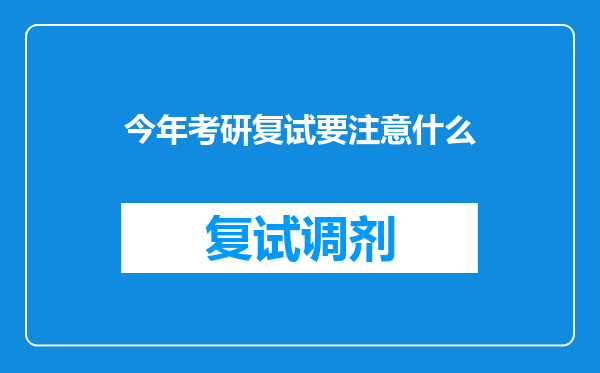 今年考研复试要注意什么

复试调剂